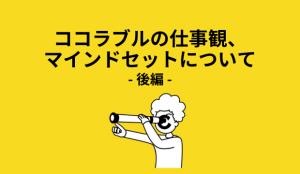 ココラブルの仕事観、
マインドセットについて
- 後編 -